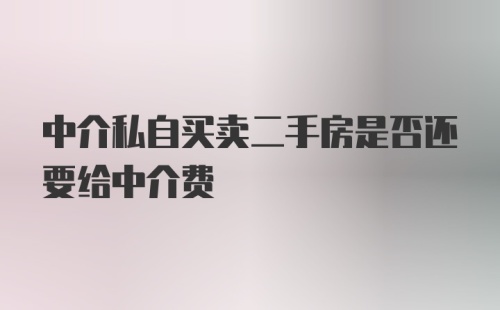 中介私自买卖二手房是否还要给中介费